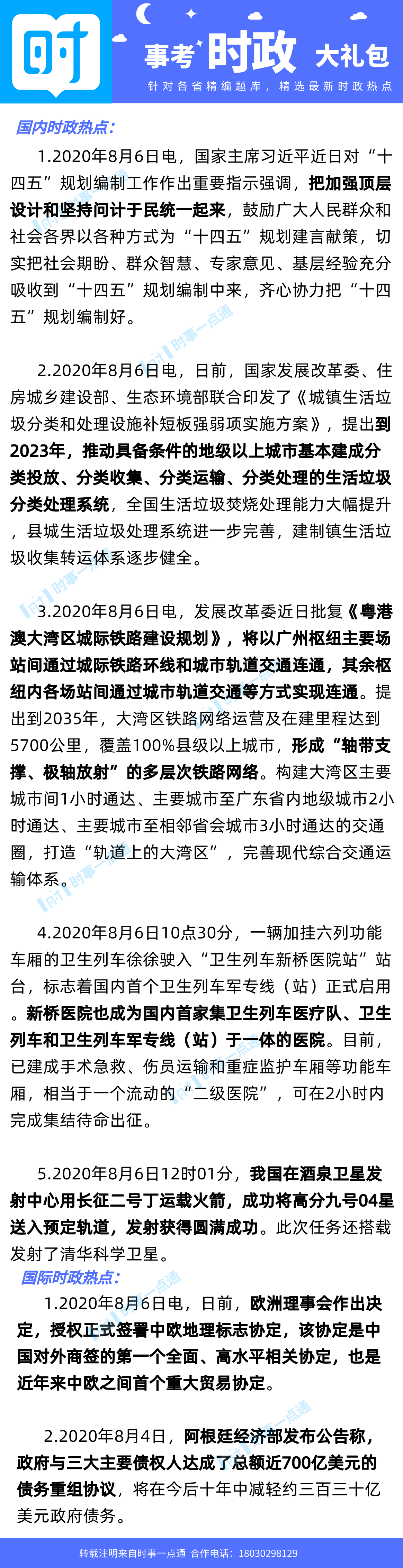 时

事考 时政 大礼包

针对各省精编题库，精选最新时政热点

国内时政热点：

1.2020年8月6日电，国家主席习近平近日对“十四五”规划编制工作作出重要指示强调，把加强顶层设计和坚持问计于民统一起来，鼓励广大人民群众和社会各界以各种方式为“十四五”规划建言献策，切实把社会期盼、群众智慧、专家意见、基层经验充分吸收到“十四五”规划编制中来，齐心协力把“十四五”规划编制好。

2.2020年8月6日电，日前，国家发展改革委、住房城乡建设部、生态环境部联合印发了《城镇生活垃圾分类和处理设施补短板强弱项实施方案》，提出到2023年，推动具备条件的地级以上城市基本建成分类投放、分类收集、分类运输、分类处理的生活垃圾分类处理系统，全国生活垃圾焚烧处理能力大幅提升，县城生活垃圾处理系统进一步完善，建制镇生活垃圾收集转运体系逐步健全。

3.2020年8月6日电，发展改革委近日批复《粤港澳大湾区城际铁路建设规划》，将以广州枢纽主要场站间通过城际铁路环线和城市轨道交通连通，其余枢纽内各场站间通过城市轨道交通等方式实现连通。提出到2035年，大湾区铁路网络运营及在建里程达到5700公里，覆盖100%县级以上城市，形成“轴带支撑、极轴放射”的多层次铁路网络。构建大湾区主要城市间1小时通达、主要城市至广东省内地级城市2小时通达、主要城市至相邻省会城市3小时通达的交通圈，打造“轨道上的大湾区”，完善现代综合交通运输体系。

4.2020年8月6日10点30分，一辆加挂六列功能车厢的卫生列车徐徐驶入“卫生列车新桥医院站”站台，标志着国内首个卫生列车军专线（站）正式启用。新桥医院也成为国内首家集卫生列车医疗队、卫生列车和卫生列车军专线（站）于一体的医院。目前，已建成手术急救、伤员运输和重症监护车厢等功能车厢，相当于一个流动的“二级医院”，可在2小时内完成集结待命出征。

5.2020年8月6日12时01分，我国在酒泉卫星发射中心用长征二号丁运载火箭，成功将高分九号04星送入预定轨道，发射获得圆满成功。此次任务还搭载发射了清华科学卫星。

国际时政热点：

1.2020年8月6日电，日前，欧洲理事会作出决定，授权正式签署中欧地理标志协定，该协定是中国对外商签的第一个全面、高水平相关协定，也是近年来中欧之间首个重大贸易协定。

2.2020年8月4日，阿根廷经济部发布公告称，政府与三大主要债权人达成了总额近700亿美元的债务重组协议，将在今后十年中减轻约三百三十亿美元政府债务。

转载注明来自时事一点通 合作电话：18030298129